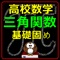 高校数学
三角関数
基礎固め